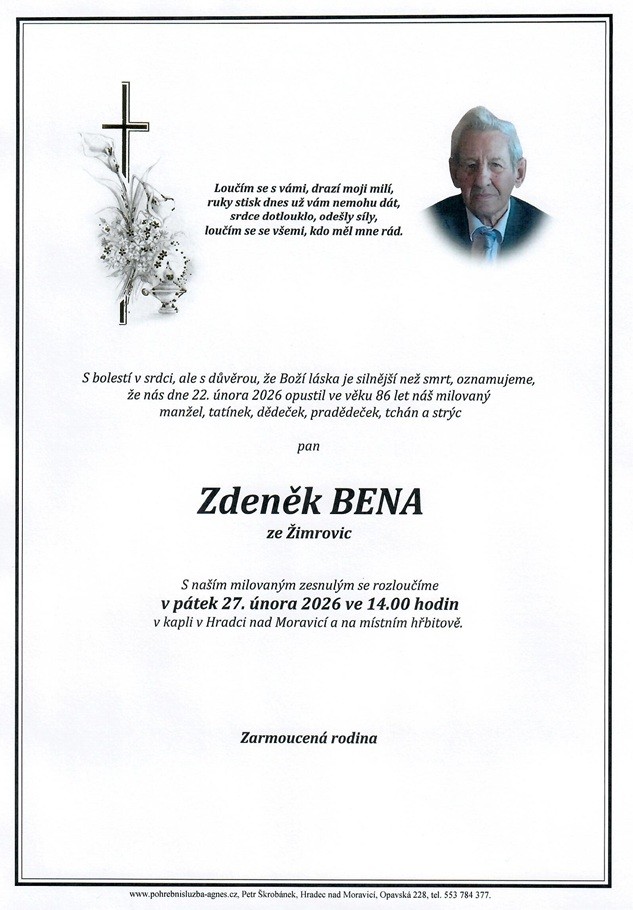 Loučím se s vámi, drazí moji milí,
ruky stisk dnes už vám nemohu dát,
srdce dotlouklo, odešly síly,
loučím se se všemi, kdo měl mne rád.

S bolestí v srdci, ale s důvěrou, že Boží láska je silnější než smrt, oznamujeme, že nás dne 22. února 2026 opustil ve věku 86 let náš milovaný manžel, tatínek, dědeček, pradědeček, tchán a strýc

pan

Zdeněk BENA
ze Žimrovic

S naším milovaným zesnulým se rozloučíme
v pátek 27. února 2026 ve 14.00 hodin
v kapli v Hradci nad Moravicí a na místním hřbitově.

Zarmoucená rodina

www.pohrebnisluzba-agnes.cz, Petr Škrobánek, Hradec nad Moravicí, Opavská 228, tel. 553 784 377.